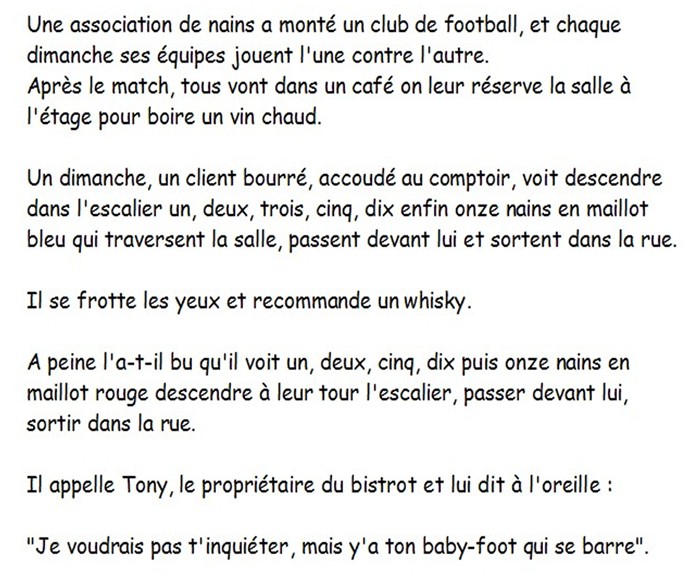 Une association de nains a monté un club de football, et chaque dimanche ses équipes jouent l'une contre l'autre.
Après le match, tous vont dans un café on leur réserve la salle à l'étage pour boire un vin chaud.

Un dimanche, un client bourré, accoudé au comptoir, voit descendre dans l'escalier un, deux, trois, cinq, dix enfin onze nains en maillot bleu qui traversent la salle, passent devant lui et sortent dans la rue.

Il se frotte les yeux et recommande un whisky.

A peine l'a-t-il bu qu'il voit un, deux, cinq, dix puis onze nains en maillot rouge descendre à leur tour l'escalier, passer devant lui, sortir dans la rue.

Il appelle Tony, le propriétaire du bistrot et lui dit à l'oreille :

"Je voudrais pas t'inquiéter, mais y'a ton baby-foot qui se barre".